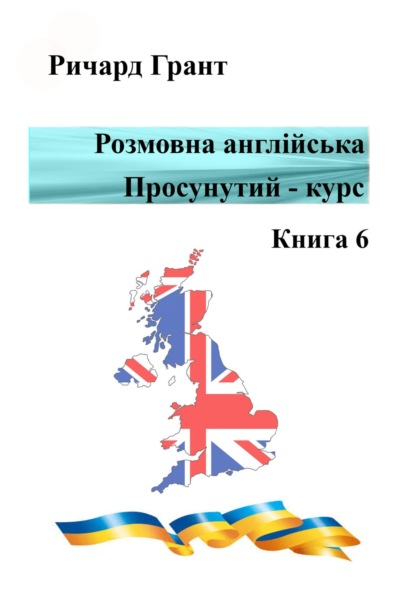 Ричард Грант

Розмовна англійська
Просунутий - курс

Книга 6